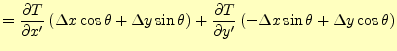 $= \frac{\partial T}{\partial x'} \left( \Delta x \cos\theta + \Delta y \sin\theta \right) + \frac{\partial T}{\partial y'} \left( -\Delta x \sin\theta + \Delta y \cos\theta \right)$